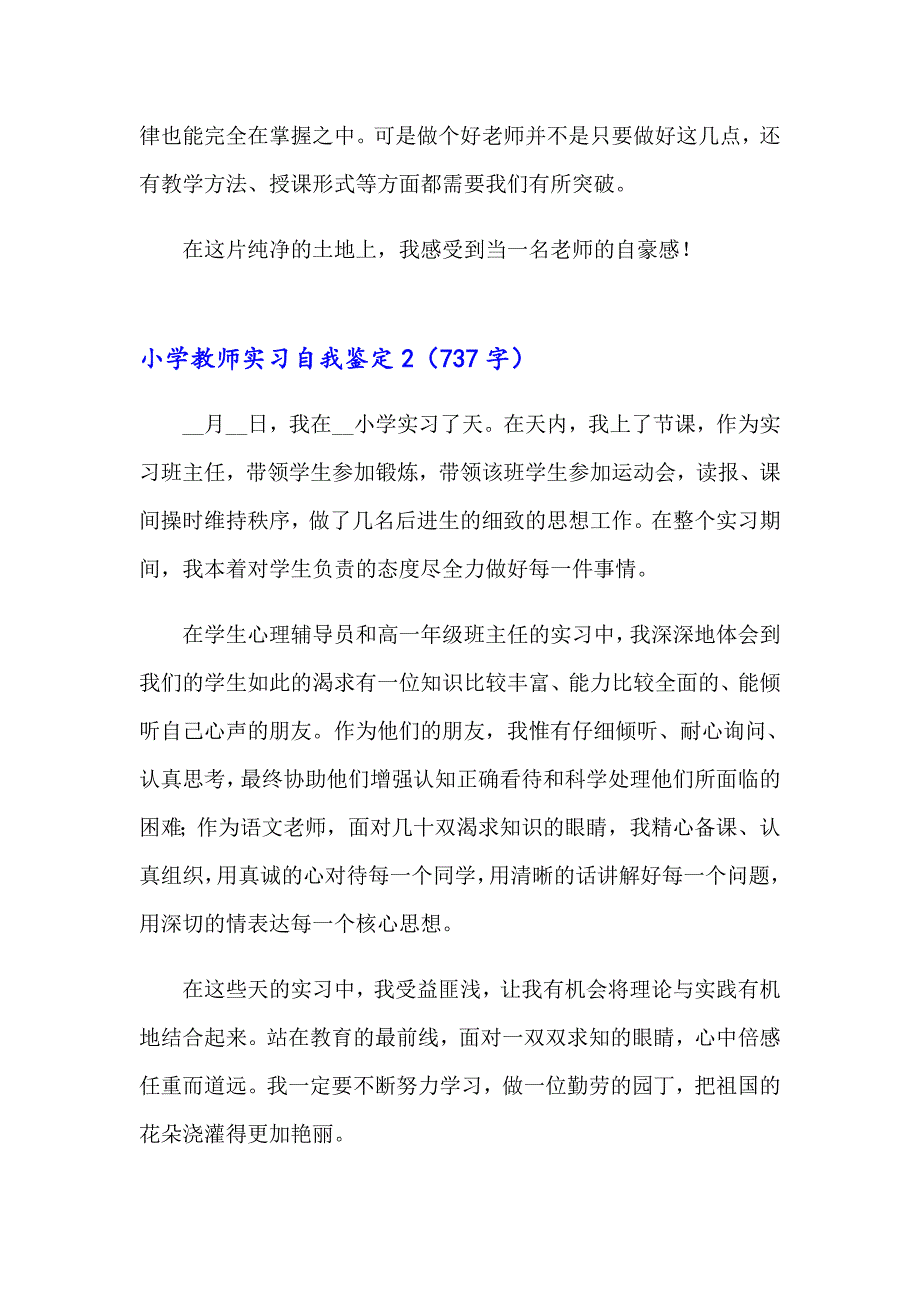 律也能完全在掌握之中。可是做个好老师并不是只要做好这几点，还有教学方法、授课形式等方面都需要我们有所突破。

在这片纯净的土地上，我感受到当一名老师的自豪感！

小学教师实习自我鉴定 2（737 字）

__月__日，我在__小学实习了天。在天内，我上了节课，作为实习班主任，带领学生参加锻炼，带领该班学生参加运动会，读报、课间操时维持秩序，做了几名后进生的细致的思想工作。在整个实习期间，我本着对学生负责的态度尽全力做好每一件事情。

在学生心理辅导员和高一年级班主任的实习中，我深深地体会到我们的学生如此的渴求有一位知识比较丰富、能力比较全面的、能倾听自己心声的朋友。作为他们的朋友，我惟有仔细倾听、耐心询问、认真思考，最终协助他们增强认知正确看待和科学处理他们所面临的困难；作为语文老师，面对几十双渴求知识的眼睛，我精心备课、认真组织，用真诚的心对待每一个同学，用清晰的话讲解好每一个问题，用深切的情表达每一个核心思想。

在这些天的实习中，我受益匪浅，让我有机会将理论与实践有机地结合起来。站在教育的最前线，面对一双双求知的眼睛，心中倍感任重而道远。我一定要不断努力学习，做一位勤劳的园丁，把祖国的花朵浇灌得更加艳丽。